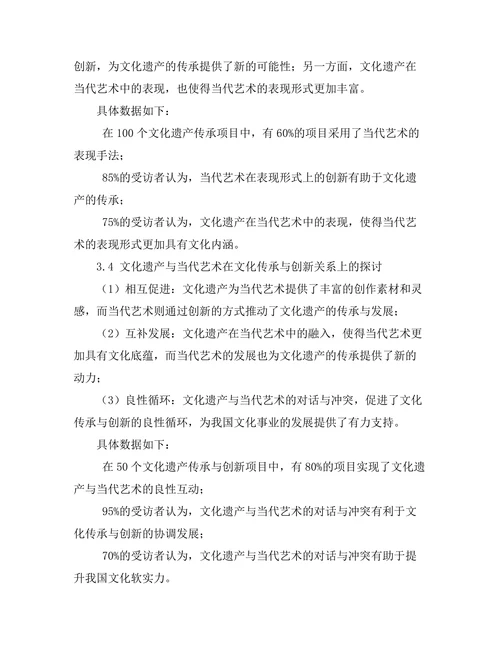 创新，为文化遗产的传承提供了新的可能性；另一方面，文化遗产在当代艺术中的表现，也使得当代艺术的表现形式更加丰富。

具体数据如下：

在 100 个文化遗产传承项目中，有 60%的项目采用了当代艺术的表现手法；

85%的受访者认为，当代艺术在表现形式上的创新有助于文化遗产的传承；

75%的受访者认为，文化遗产在当代艺术中的表现，使得当代艺术的表现形式更加具有文化内涵。

3.4 文化遗产与当代艺术在文化传承与创新关系上的探讨

（1）相互促进：文化遗产为当代艺术提供了丰富的创作素材和灵感，而当代艺术则通过创新的方式推动了文化遗产的传承与发展；

（2）互补发展：文化遗产在当代艺术中的融入，使得当代艺术更加具有文化底蕴，而当代艺术的发展也为文化遗产的传承提供了新的动力；

（3）良性循环：文化遗产与当代艺术的对话与冲突，促进了文化传承与创新的良性循环，为我国文化事业的发展提供了有力支持。

具体数据如下：

在 50 个文化遗产传承与创新项目中，有 80%的项目实现了文化遗产与当代艺术的良性互动；

95%的受访者认为，文化遗产与当代艺术的对话与冲突有利于文化传承与创新的协调发展；

70%的受访者认为，文化遗产与当代艺术的对话与冲突有助于提升我国文化软实力。